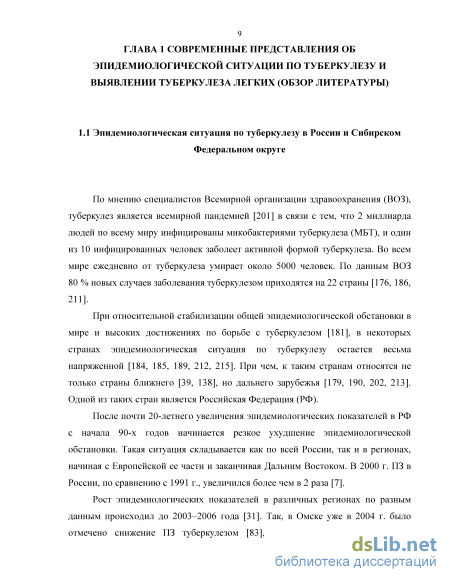 9

ГЛАВА 1 СОВРЕМЕННЫЕ ПРЕДСТАВЛЕНИЯ ОБ ЭПИДЕМИОЛОГИЧЕСКОЙ СИТУАЦИИ ПО ТУБЕРКУЛЕЗУ И ВЫЯВЛЕНИИ ТУБЕРКУЛЕЗА ЛЕГКИХ (ОБЗОР ЛИТЕРАТУРЫ)

1.1 Эпидемиологическая ситуация по туберкулезу в России и Сибирском Федеральном округе

По мнению специалистов Всемирной организации здравоохранения (ВОЗ), туберкулез является всемирной пандемией [201] в связи с тем, что 2 миллиарда людей по всему миру инфицированы микобактериями туберкулеза (МБТ), и один из 10 инфицированных человек заболеет активной формой туберкулеза. Во всем мире ежедневно от туберкулеза умирает около 5000 человек. По данным ВОЗ 80 % новых случаев заболевания туберкулезом приходятся на 22 страны [176, 186, 211].

При относительной стабилизации общей эпидемиологической обстановки в мире и высоких достижениях по борьбе с туберкулезом [181], в некоторых странах эпидемиологическая ситуация по туберкулезу остается весьма напряженной [184, 185, 189, 212, 215]. При чем, к таким странам относятся не только страны ближнего [39, 138], но дальнего зарубежья [179, 190, 202, 213]. Одной из таких стран является Российская Федерация (РФ).

После почти 20-летнего увеличения эпидемиологических показателей в РФ с начала 90-х годов начинается резкое ухудшение эпидемиологической обстановки. Такая ситуация складывается как по всей России, так и в регионах, начиная с Европейской ее части и заканчивая Дальним Востоком. В 2000 г. ПЗ в России, по сравнению с 1991 г., увеличился более чем в 2 раза [7].

Рост эпидемиологических показателей в различных регионах по разным данным происходил до 2003–2006 года [31]. Так, в Омске уже в 2004 г. было отмечено снижение ПЗ туберкулезом [83],

dsLib.net
библиотека диссертаций